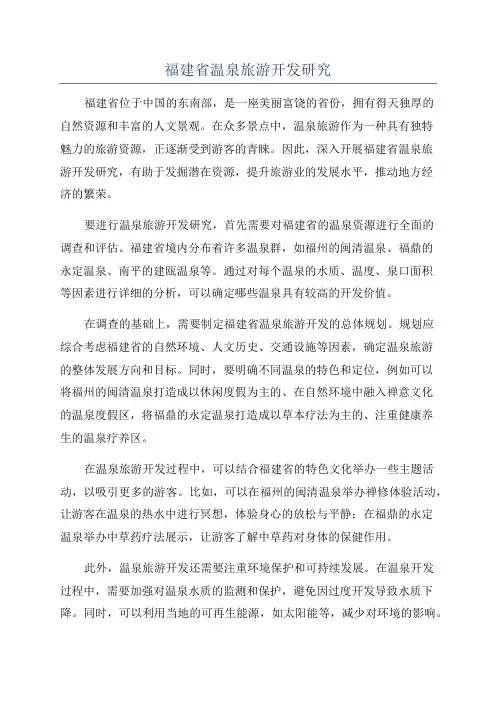 福建省温泉旅游开发研究

福建省位于中国的东南部，是一座美丽富饶的省份，拥有得天独厚的自然资源和丰富的人文景观。在众多景点中，温泉旅游作为一种具有独特魅力的旅游资源，正逐渐受到游客的青睐。因此，深入开展福建省温泉旅游开发研究，有助于发掘潜在资源，提升旅游业的发展水平，推动地方经济的繁荣。

要进行温泉旅游开发研究，首先需要对福建省的温泉资源进行全面的调查和评估。福建省境内分布着许多温泉群，如福州的闽清温泉、福鼎的永定温泉、南平的建瓯温泉等。通过对每个温泉的水质、温度、泉口面积等因素进行详细的分析，可以确定哪些温泉具有较高的开发价值。

在调查的基础上，需要制定福建省温泉旅游开发的总体规划。规划应综合考虑福建省的自然环境、人文历史、交通设施等因素，确定温泉旅游的整体发展方向和目标。同时，要明确不同温泉的特色和定位，例如可以将福州的闽清温泉打造成以休闲度假为主的、在自然环境中融入禅意文化的温泉度假区，将福鼎的永定温泉打造成以草本疗法为主的、注重健康养生的温泉疗养区。

在温泉旅游开发过程中，可以结合福建省的特色文化举办一些主题活动，以吸引更多的游客。比如，可以在福州的闽清温泉举办禅修体验活动，让游客在温泉的热水中进行冥想，体验身心的放松与平静；在福鼎的永定温泉举办中草药疗法展示，让游客了解中草药对身体的保健作用。

此外，温泉旅游开发还需要注重环境保护和可持续发展。在温泉开发过程中，需要加强对温泉水质的监测和保护，避免因过度开发导致水质下降。同时，可以利用当地的可再生能源，如太阳能等，减少对环境的影响。